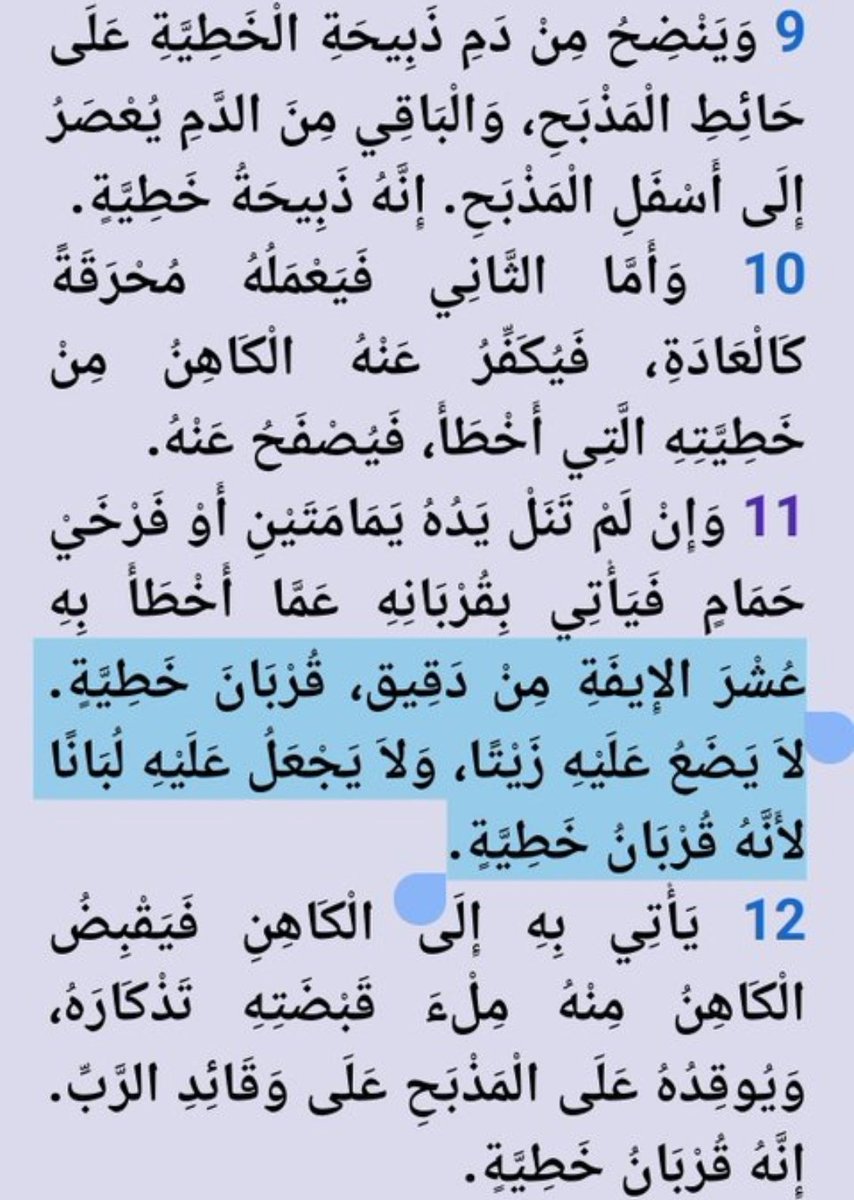 9 وَيَنْضِحُ مِنْ دَمِ ذَبِيحَةِ الْخَطِيَّةِ عَلَى حَائِطِ الْمَذْبَحِ، وَالْبَاقِي مِنَ الدَّمِ يُعْصَرُ إِلَى أَسْفَلِ الْمَذْبَحِ. إِنَّهُ ذَبِيحَةُ خَطِيَّةٍ.
10 وَأَمَّا الثَّانِي فَيَعْمَلُهُ مُحْرَقَةً كَالْعَادَةِ، فَيُكَفِّرُ عَنْهُ الْكَاهِنُ مِنْ خَطِيَّتِهِ الَّتِي أَخْطَأَ، فَيُصْفَحُ عَنْهُ.
11 وَإِنْ لَمْ تَنَلْ يَدُهُ يَمَامَتَيْنِ أَوْ فَرْخَيْ حَمَامٍ فَيَأْتِي بِقُرْبَانِهِ عَمَّا أَخْطَأَ بِهِ عُشْرَ الإِيفَةِ مِنْ دَقِيق، قُرْبَانَ خَطِيَّةٍ. لاَ يَضَعُ عَلَيْهِ زَيْتًا، وَلاَ يَجْعَلُ عَلَيْهِ لُبَانًا لأَنَّهُ قُرْبَانُ خَطِيَّةٍ.
12 يَأْتِي بِهِ إِلَى الْكَاهِنِ فَيَقْبِضُ الْكَاهِنُ مِنْهُ مِلْءَ قَبْضَتِهِ تَذْكَارَهُ، وَيُوقِدُهُ عَلَى الْمَذْبَحِ عَلَى وَقَائِدِ الرَّبِّ. إِنَّهُ قُرْبَانُ خَطِيَّةٍ.